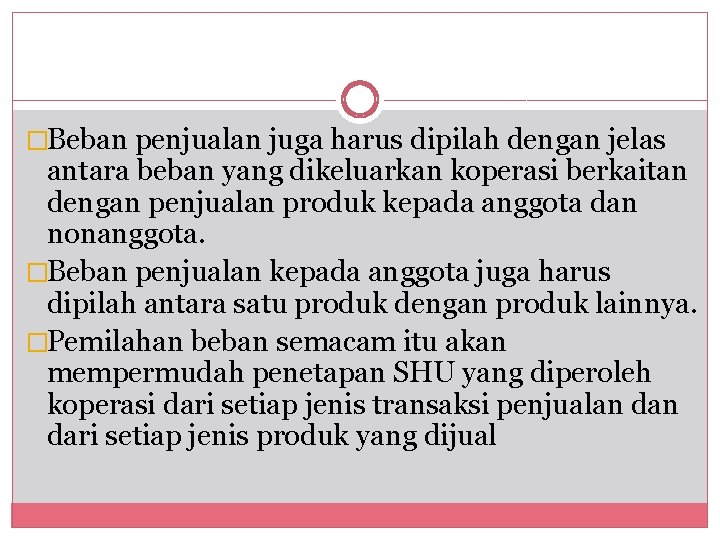 □Beban penjualan juga harus dipilah dengan jelas antara beban yang dikeluarkan koperasi berkaitan dengan penjualan produk kepada anggota dan nonanggota.

□Beban penjualan kepada anggota juga harus dipilah antara satu produk dengan produk lainnya.

□Pemilahan beban semacam itu akan mempermudah penetapan SHU yang diperoleh koperasi dari setiap jenis transaksi penjualan dan dari setiap jenis produk yang dijual